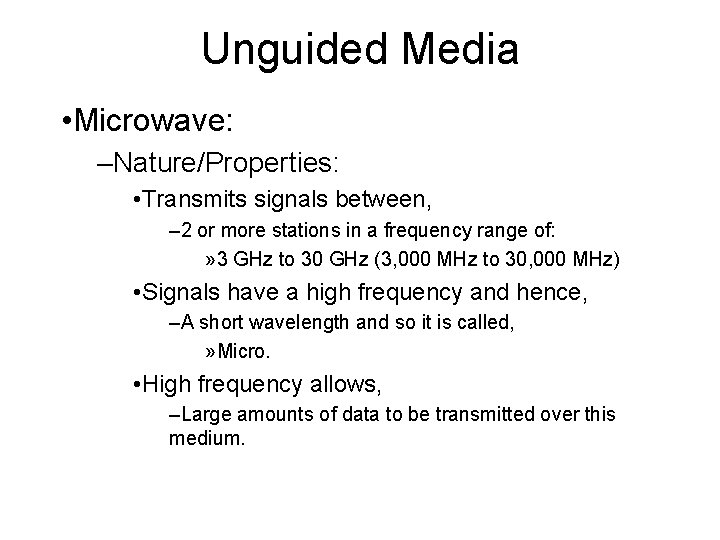 Unguided Media

•Microwave:

–Nature/Properties:

•Transmits signals between,

–2 or more stations in a frequency range of:

»3 GHz to 30 GHz (3,000 MHz to 30,000 MHz)

•Signals have a high frequency and hence,

–A short wavelength and so it is called,

»Micro.

•High frequency allows,

–Large amounts of data to be transmitted over this medium.